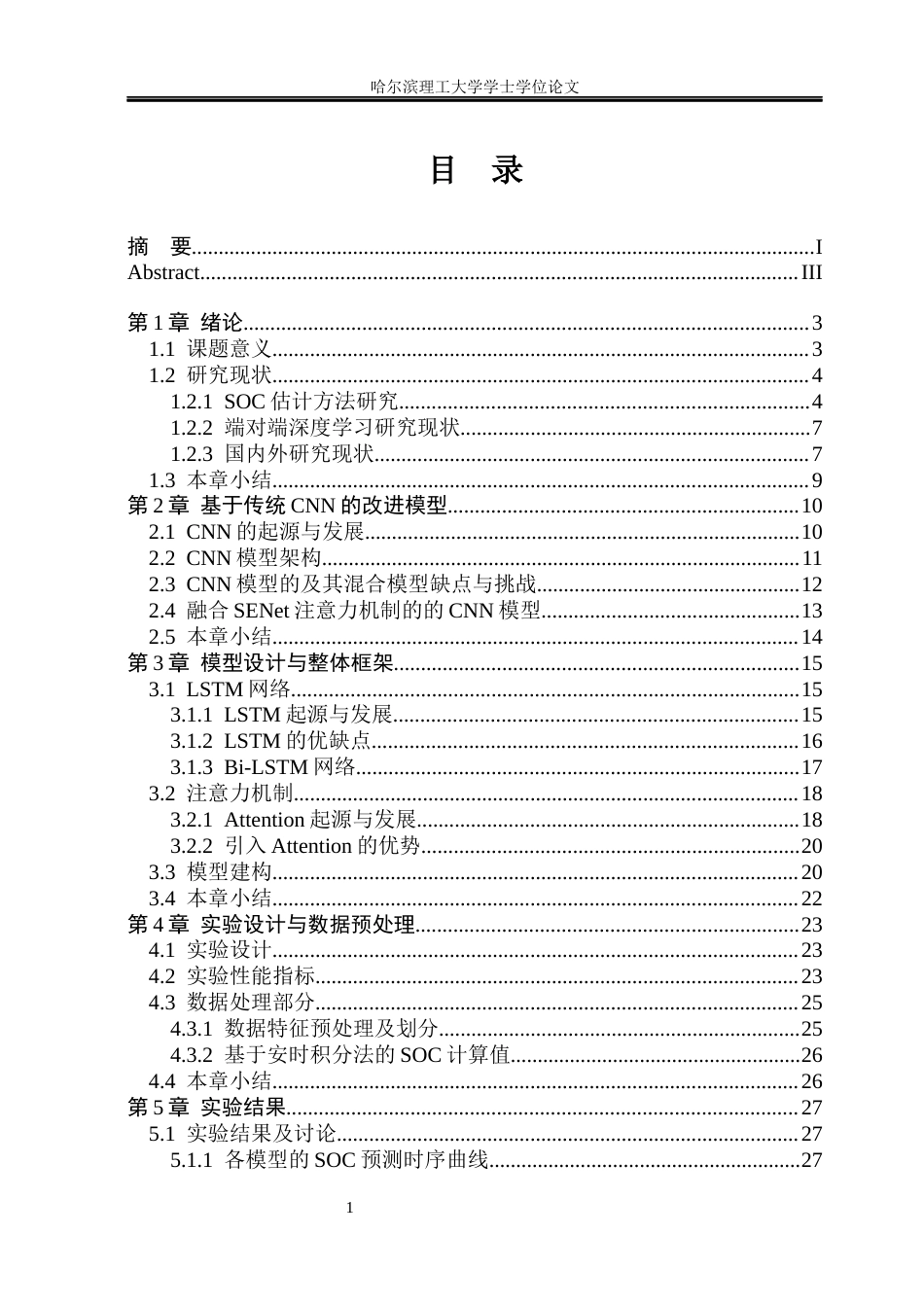 哈尔滨理工大学学士学位论文

目 录

摘 要 I
Abstract III

第1章 绪论 3
1.1 课题意义 3
1.2 研究现状 4
1.2.1 SOC估计方法研究 4
1.2.2 端对端深度学习研究现状 7
1.2.3 国内外研究现状 7
1.3 本章小结 9
第2章 基于传统CNN的改进模型 10
2.1 CNN的起源与发展 10
2.2 CNN模型架构 11
2.3 CNN模型的及其混合模型缺点与挑战 12
2.4 融合SENet注意力机制的的CNN模型 13
2.5 本章小结 14
第3章 模型设计与整体框架 15
3.1 LSTM网络 15
3.1.1 LSTM起源与发展 15
3.1.2 LSTM的优缺点 16
3.1.3 Bi-LSTM网络 17
3.2 注意力机制 18
3.2.1 Attention起源与发展 18
3.2.2 引入Attention的优势 20
3.3 模型建构 20
3.4 本章小结 22
第4章 实验设计与数据预处理 23
4.1 实验设计 23
4.2 实验性能指标 23
4.3 数据处理部分 25
4.3.1 数据特征预处理及划分 25
4.3.2 基于安时积分法的SOC计算值 26
4.4 本章小结 26
第5章 实验结果 27
5.1 实验结果及讨论 27
5.1.1 各模型的SOC预测时序曲线 27

1